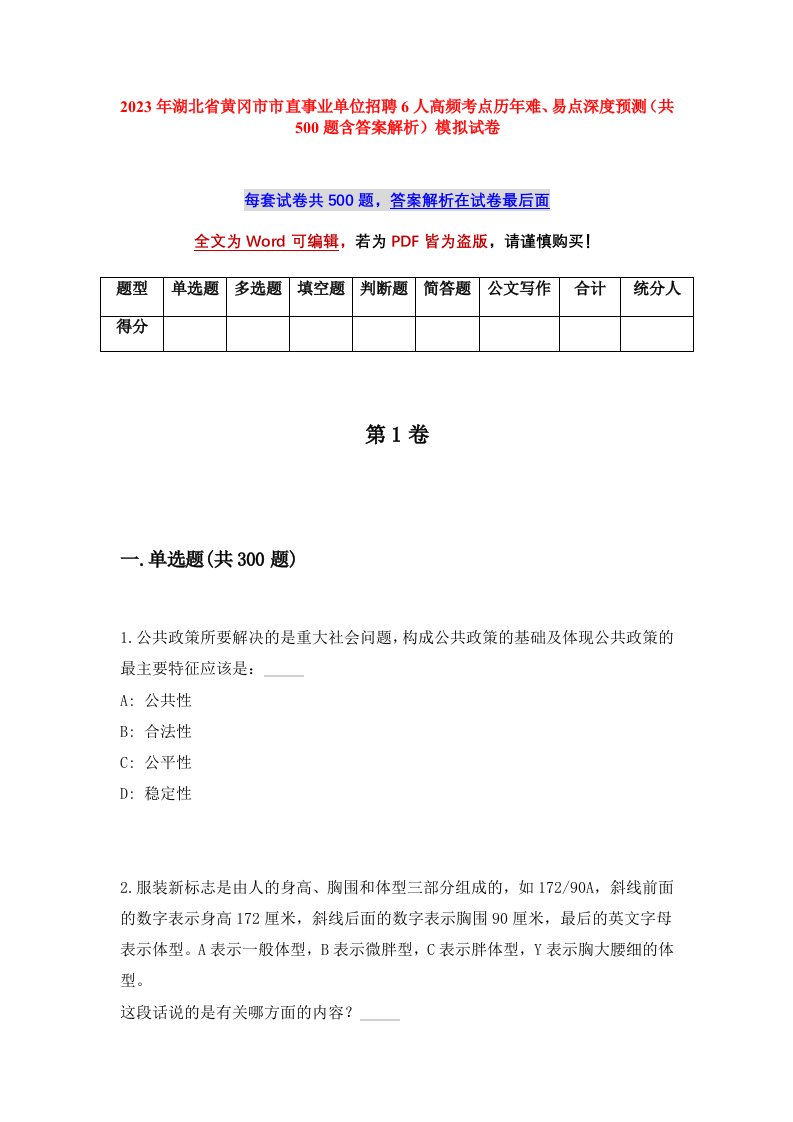 2023年湖北省黄冈市市直事业单位招聘6人高频考点历年难、易点深度预测（共500题含答案解析）模拟试卷

每套试卷共500题，答案解析在试卷最后面

全文为Word可编辑，若为PDF皆为盗版，请谨慎购买！

| 题型 | 单选题 | 多选题 | 填空题 | 判断题 | 简答题 | 公文写作 | 合计 | 统分人 |
|---|---|---|---|---|---|---|---|---|
| 得分 | | | | | | | | |

第1卷

一.单选题(共300题)

1.公共政策所要解决的是重大社会问题，构成公共政策的基础及体现公共政策的最主要特征应该是：_____
A: 公共性
B: 合法性
C: 公平性
D: 稳定性

2.服装新标志是由人的身高、胸围和体型三部分组成的，如172/90A，斜线前面的数字表示身高172厘米，斜线后面的数字表示胸围90厘米，最后的英文字母表示体型。A表示一般体型，B表示微胖型，C表示胖体型，Y表示胸大腰细的体型。
这段话说的是有关哪方面的内容？_____